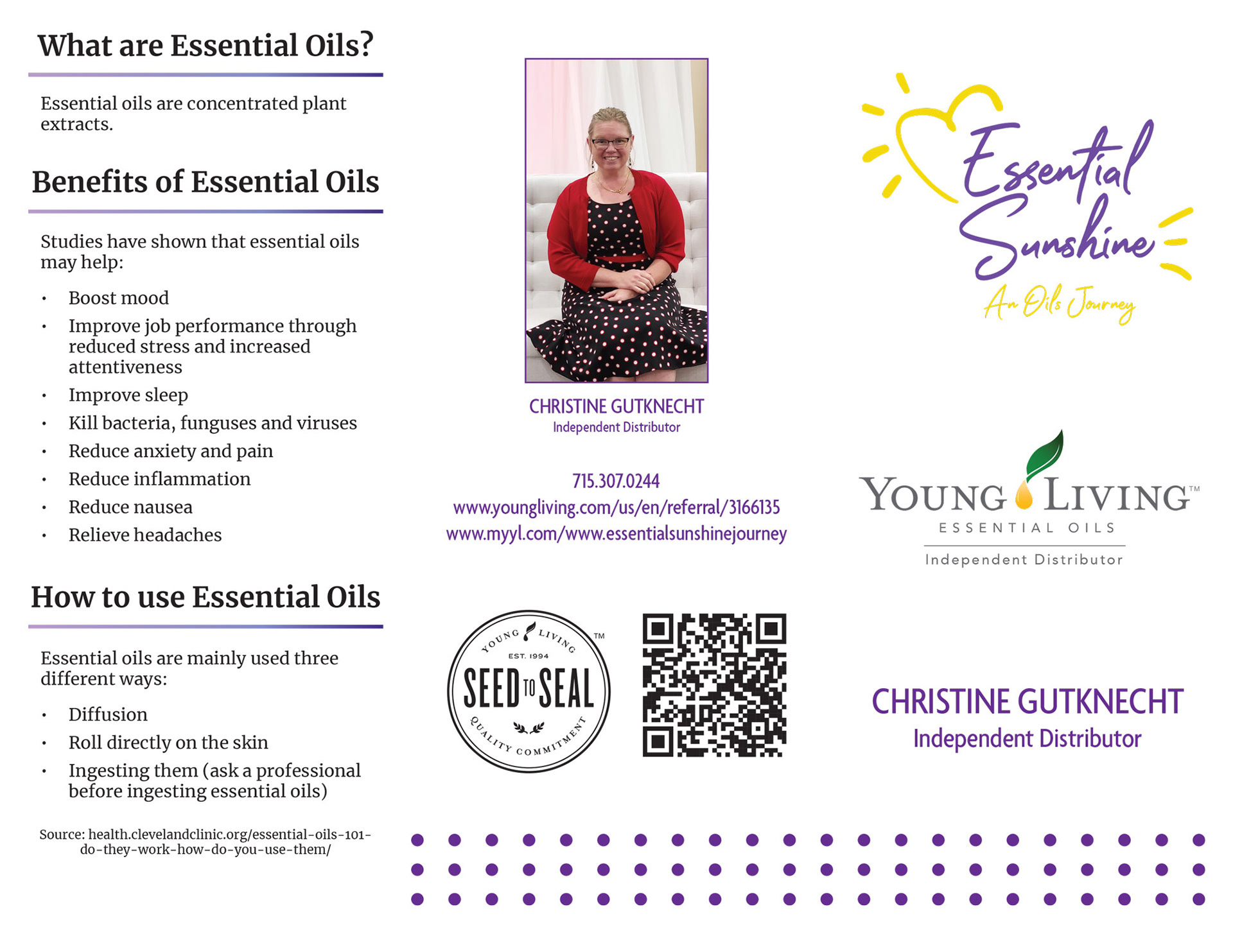 What are Essential Oils?

Essential oils are concentrated plant extracts.

Benefits of Essential Oils

Studies have shown that essential oils may help:

• Boost mood
• Improve job performance through reduced stress and increased attentiveness
• Improve sleep
• Kill bacteria, funguses and viruses
• Reduce anxiety and pain
• Reduce inflammation
• Reduce nausea
• Relieve headaches

How to use Essential Oils

Essential oils are mainly used three different ways:

• Diffusion
• Roll directly on the skin
• Ingesting them (ask a professional before ingesting essential oils)

Source: health.clevelandclinic.org/essential-oils-101-do-they-work-how-do-you-use-them/

CHRISTINE GUTKNECHT
Independent Distributor

715.307.0244
www.youngliving.com/us/en/referral/3166135
www.myyl.com/www.essentialsunshinejourney

YOUNG LIVING
EST. 1994
SEED TO SEAL
QUALITY COMMITMENT
™

Essential Sunshine
An Oils Journey

YOUNG LIVING™
ESSENTIAL OILS
Independent Distributor

CHRISTINE GUTKNECHT
Independent Distributor